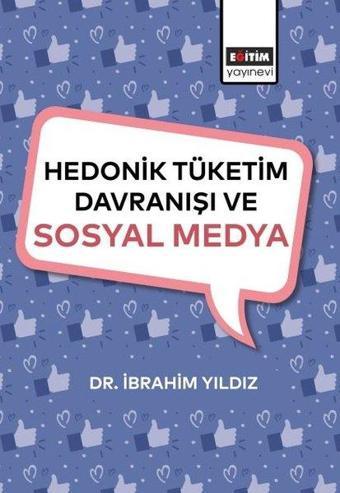 EĞİTİM
yayınevi

HEDONİK TÜKETİM DAVRANIŞI VE
SOSYAL MEDYA

DR. İBRAHİM YILDIZ